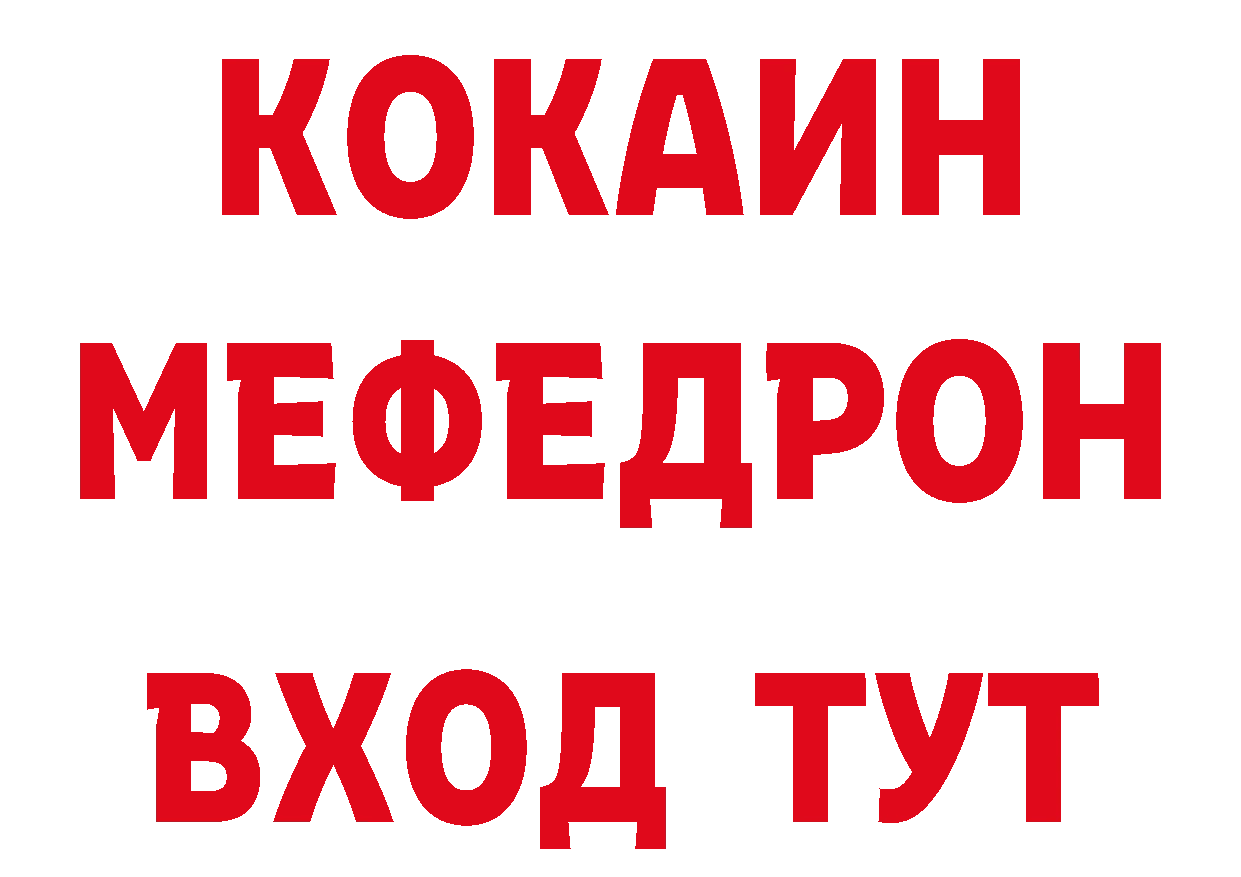 КОКАИН
МЕФЕДРОН
ВХОД ТУТ